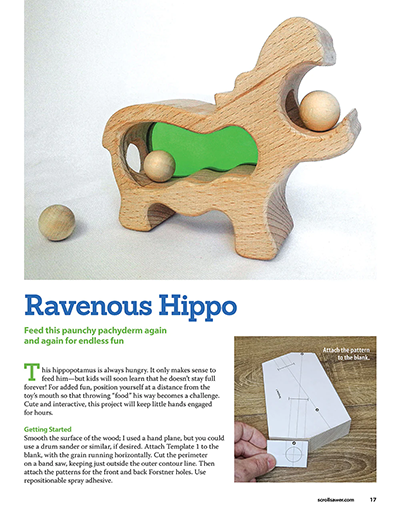 Ravenous Hippo

Feed this paunchy pachyderm again and again for endless fun

This hippopotamus is always hungry. It only makes sense to feed him—but kids will soon learn that he doesn't stay full forever! For added fun, position yourself at a distance from the toy's mouth so that throwing "food" his way becomes a challenge. Cute and interactive, this project will keep little hands engaged for hours.

Getting Started
Smooth the surface of the wood; I used a hand plane, but you could use a drum sander or similar, if desired. Attach Template 1 to the blank, with the grain running horizontally. Cut the perimeter on a band saw, keeping just outside the outer contour line. Then attach the patterns for the front and back Forstner holes. Use repositionable spray adhesive.

Attach the pattern to the blank.

scrollsawer.com 17